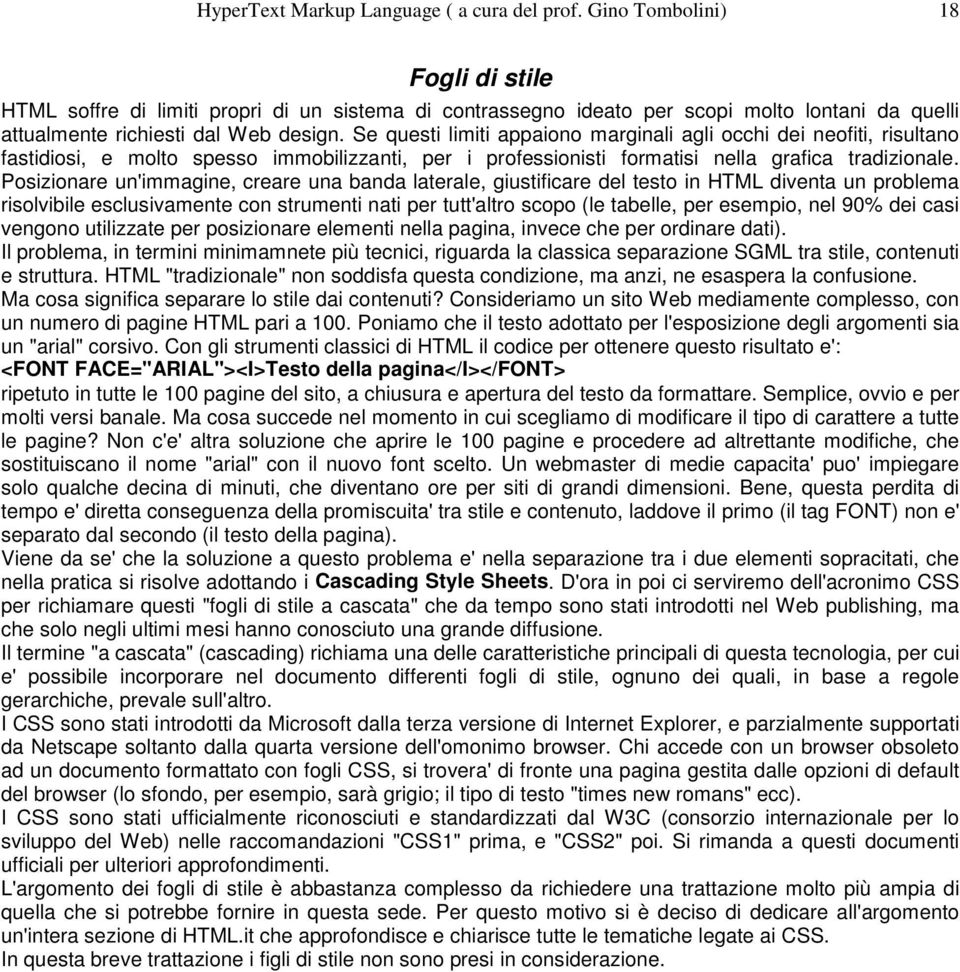 HyperText Markup Language ( a cura del prof. Gino Tombolini) 18

Fogli di stile

HTML soffre di limiti propri di un sistema di contrassegno ideato per scopi molto lontani da quelli attualmente richiesti dal Web design. Se questi limiti appaiono marginali agli occhi dei neofiti, risultano fastidiosi, e molto spesso immobilizzanti, per i professionisti formatisi nella grafica tradizionale. Posizionare un'immagine, creare una banda laterale, giustificare del testo in HTML diventa un problema risolvibile esclusivamente con strumenti nati per tutt'altro scopo (le tabelle, per esempio, nel 90% dei casi vengono utilizzate per posizionare elementi nella pagina, invece che per ordinare dati).
Il problema, in termini minimamnete più tecnici, riguarda la classica separazione SGML tra stile, contenuti e struttura. HTML "tradizionale" non soddisfa questa condizione, ma anzi, ne esaspera la confusione.
Ma cosa significa separare lo stile dai contenuti? Consideriamo un sito Web mediamente complesso, con un numero di pagine HTML pari a 100. Poniamo che il testo adottato per l'esposizione degli argomenti sia un "arial" corsivo. Con gli strumenti classici di HTML il codice per ottenere questo risultato e':
<FONT FACE="ARIAL"><I>Testo della pagina</I></FONT>
ripetuto in tutte le 100 pagine del sito, a chiusura e apertura del testo da formattare. Semplice, ovvio e per molti versi banale. Ma cosa succede nel momento in cui scegliamo di modificare il tipo di carattere a tutte le pagine? Non c'e' altra soluzione che aprire le 100 pagine e procedere ad altrettante modifiche, che sostituiscano il nome "arial" con il nuovo font scelto. Un webmaster di medie capacita' puo' impiegare solo qualche decina di minuti, che diventano ore per siti di grandi dimensioni. Bene, questa perdita di tempo e' diretta conseguenza della promiscuita' tra stile e contenuto, laddove il primo (il tag FONT) non e' separato dal secondo (il testo della pagina).
Viene da se' che la soluzione a questo problema e' nella separazione tra i due elementi sopracitati, che nella pratica si risolve adottando i Cascading Style Sheets. D'ora in poi ci serviremo dell'acronimo CSS per richiamare questi "fogli di stile a cascata" che da tempo sono stati introdotti nel Web publishing, ma che solo negli ultimi mesi hanno conosciuto una grande diffusione.
Il termine "a cascata" (cascading) richiama una delle caratteristiche principali di questa tecnologia, per cui e' possibile incorporare nel documento differenti fogli di stile, ognuno dei quali, in base a regole gerarchiche, prevale sull'altro.
I CSS sono stati introdotti da Microsoft dalla terza versione di Internet Explorer, e parzialmente supportati da Netscape soltanto dalla quarta versione dell'omonimo browser. Chi accede con un browser obsoleto ad un documento formattato con fogli CSS, si trovera' di fronte una pagina gestita dalle opzioni di default del browser (lo sfondo, per esempio, sarà grigio; il tipo di testo "times new romans" ecc).
I CSS sono stati ufficialmente riconosciuti e standardizzati dal W3C (consorzio internazionale per lo sviluppo del Web) nelle raccomandazioni "CSS1" prima, e "CSS2" poi. Si rimanda a questi documenti ufficiali per ulteriori approfondimenti.
L'argomento dei fogli di stile è abbastanza complesso da richiedere una trattazione molto più ampia di quella che si potrebbe fornire in questa sede. Per questo motivo si è deciso di dedicare all'argomento un'intera sezione di HTML.it che approfondisce e chiarisce tutte le tematiche legate ai CSS.
In questa breve trattazione i figli di stile non sono presi in considerazione.